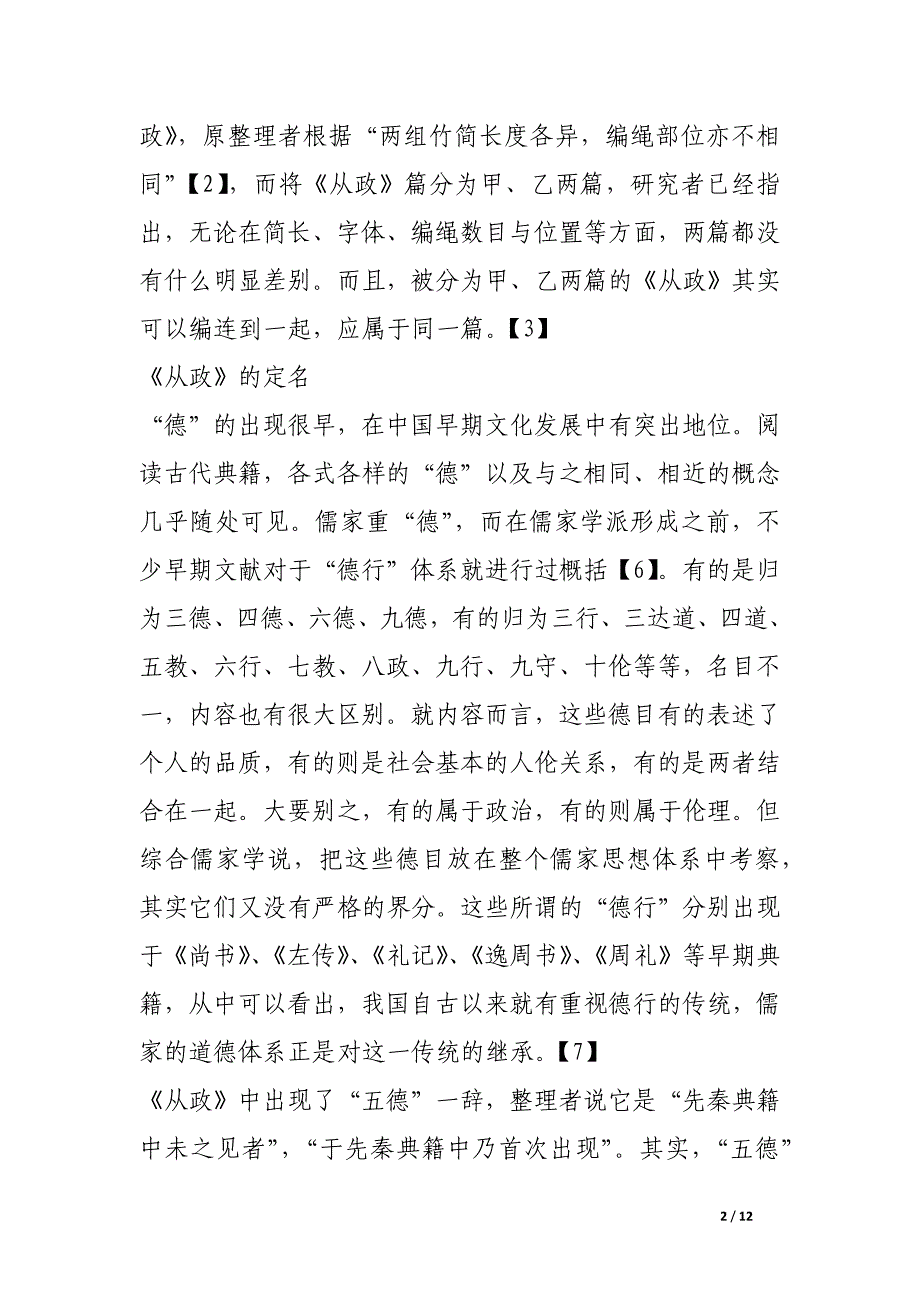 政》，原整理者根据“两组竹简长度各异，编绳部位亦不相同”【2】，而将《从政》篇分为甲、乙两篇，研究者已经指出，无论在简长、字体、编绳数目与位置等方面，两篇都没有什么明显差别。而且，被分为甲、乙两篇的《从政》其实可以编连到一起，应属于同一篇。【3】

《从政》的定名

“德”的出现很早，在中国早期文化发展中有突出地位。阅读古代典籍，各式各样的“德”以及与之相同、相近的概念几乎随处可见。儒家重“德”，而在儒家学派形成之前，不少早期文献对于“德行”体系就进行过概括【6】。有的是归为三德、四德、六德、九德，有的归为三行、三达道、四道、五教、六行、七教、八政、九行、九守、十伦等等，名目不一，内容也有很大区别。就内容而言，这些德目有的表述了个人的品质，有的则是社会基本的人伦关系，有的是两者结合在一起。大要别之，有的属于政治，有的则属于伦理。但综合儒家学说，把这些德目放在整个儒家思想体系中考察，其实它们又没有严格的界分。这些所谓的“德行”分别出现于《尚书》、《左传》、《礼记》、《逸周书》、《周礼》等早期典籍，从中可以看出，我国自古以来就有重视德行的传统，儒家的道德体系正是对这一传统的继承。【7】

《从政》中出现了“五德”一辞，整理者说它是“先秦典籍中未之见者”，“于先秦典籍中乃首次出现”。其实，“五德”

2 / 12